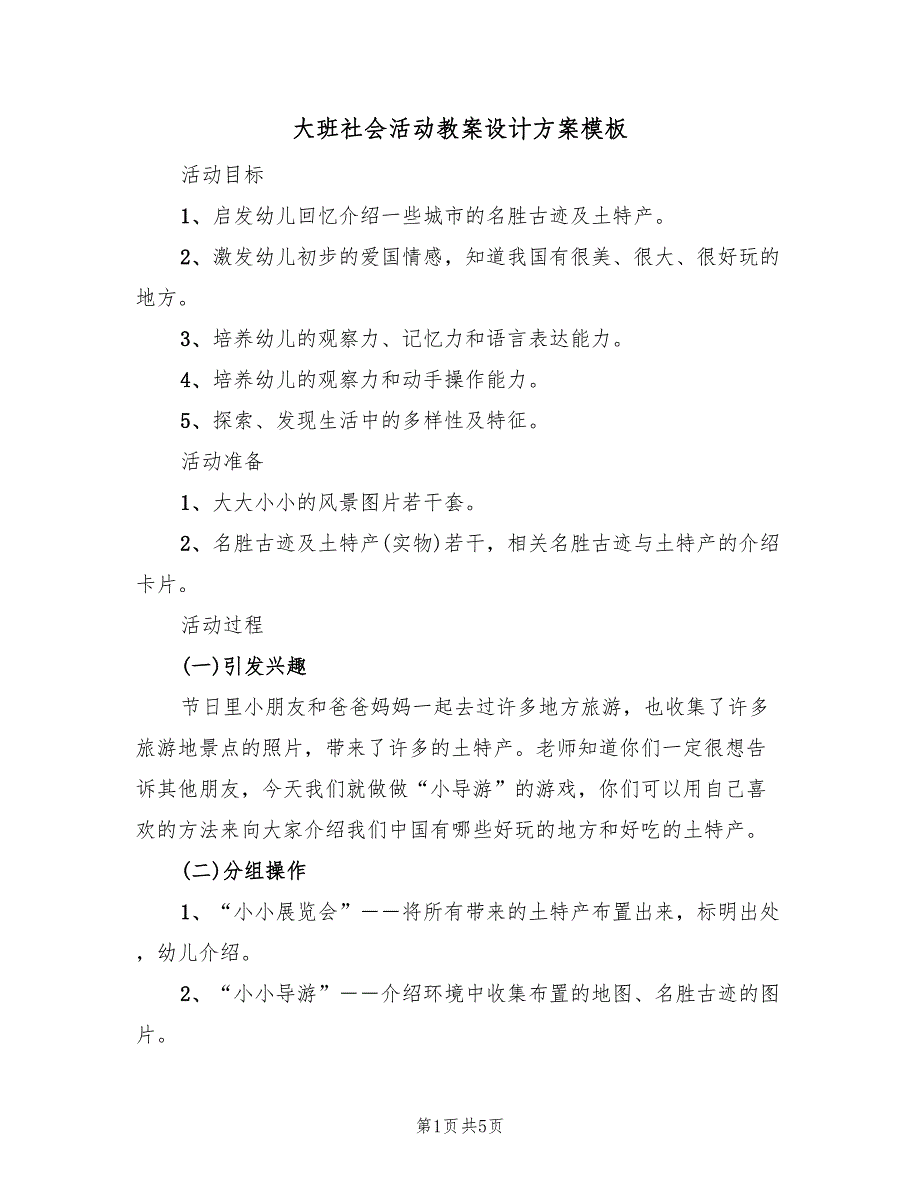 大班社会活动教案设计方案模板

活动目标

1、启发幼儿回忆介绍一些城市的名胜古迹及土特产。

2、激发幼儿初步的爱国情感，知道我国有很美、很大、很好玩的地方。

3、培养幼儿的观察力、记忆力和语言表达能力。

4、培养幼儿的观察力和动手操作能力。

5、探索、发现生活中的多样性及特征。

活动准备

1、大大小小的风景图片若干套。

2、名胜古迹及土特产(实物)若干，相关名胜古迹与土特产的介绍卡片。

活动过程

(一)引发兴趣

节日里小朋友和爸爸妈妈一起去过许多地方旅游，也收集了许多旅游地景点的照片，带来了许多的土特产。老师知道你们一定很想告诉其他朋友，今天我们就做做“小导游”的游戏，你们可以用自己喜欢的方法来向大家介绍我们中国有哪些好玩的地方和好吃的土特产。

(二)分组操作

1、“小小展览会”——将所有带来的土特产布置出来，标明出处，幼儿介绍。

2、“小小导游”——介绍环境中收集布置的地图、名胜古迹的图片。

第1页 共5页